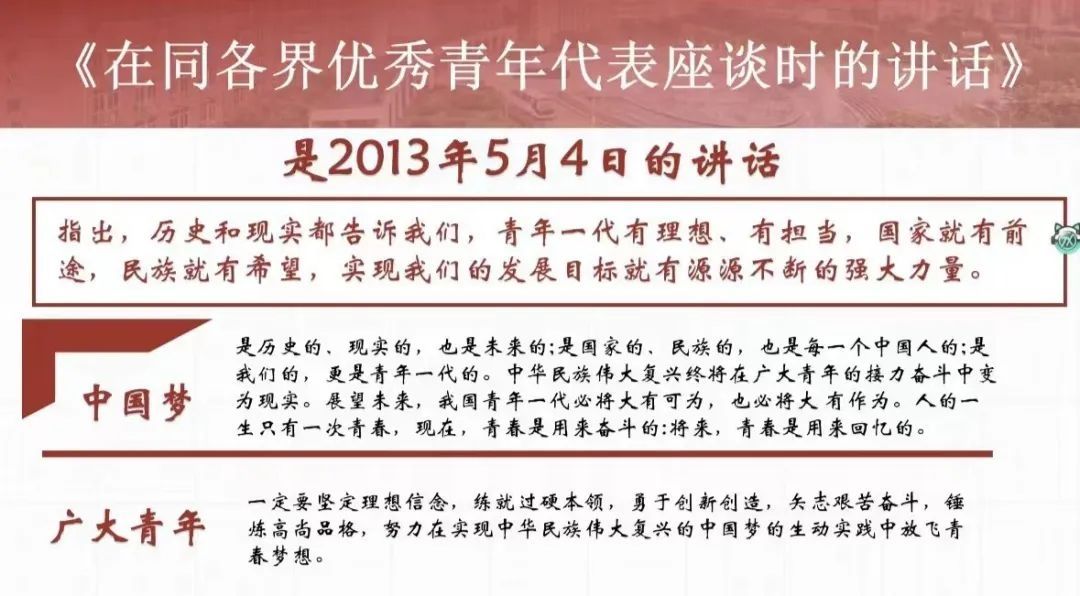 《在同各界优秀青年代表座谈时的讲话》

是2013年5月4日的讲话

指出，历史和现实都告诉我们，青年一代有理想、有担当，国家就有前途，民族就有希望，实现我们的发展目标就有源源不断的强大力量。

中国梦

是历史的、现实的，也是未来的;是国家的、民族的，也是每一个中国人的;是我们的，更是青年一代的。中华民族伟大复兴终将在广大青年的接力奋斗中变为现实。展望未来，我国青年一代必将大有可为，也必将大有作为。人的一生只有一次青春，现在，青春是用来奋斗的;将来，青春是用来回忆的。

广大青年

一定要坚定理想信念，练就过硬本领，勇于创新创造，矢志艰苦奋斗，锤炼高尚品格，努力在实现中华民族伟大复兴的中国梦的生动实践中放飞青春梦想。